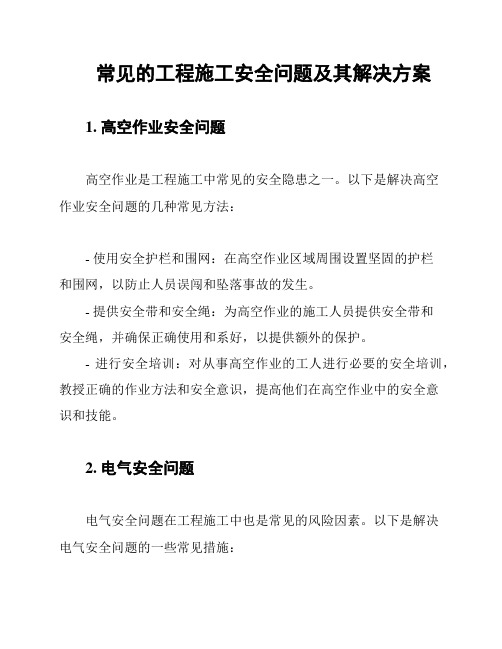 常见的工程施工安全问题及其解决方案

1. 高空作业安全问题

高空作业是工程施工中常见的安全隐患之一。以下是解决高空作业安全问题的几种常见方法：

- 使用安全护栏和围网：在高空作业区域周围设置坚固的护栏和围网，以防止人员误闯和坠落事故的发生。

- 提供安全带和安全绳：为高空作业的施工人员提供安全带和安全绳，并确保正确使用和系好，以提供额外的保护。

- 进行安全培训：对从事高空作业的工人进行必要的安全培训，教授正确的作业方法和安全意识，提高他们在高空作业中的安全意识和技能。

2. 电气安全问题

电气安全问题在工程施工中也是常见的风险因素。以下是解决电气安全问题的一些常见措施：